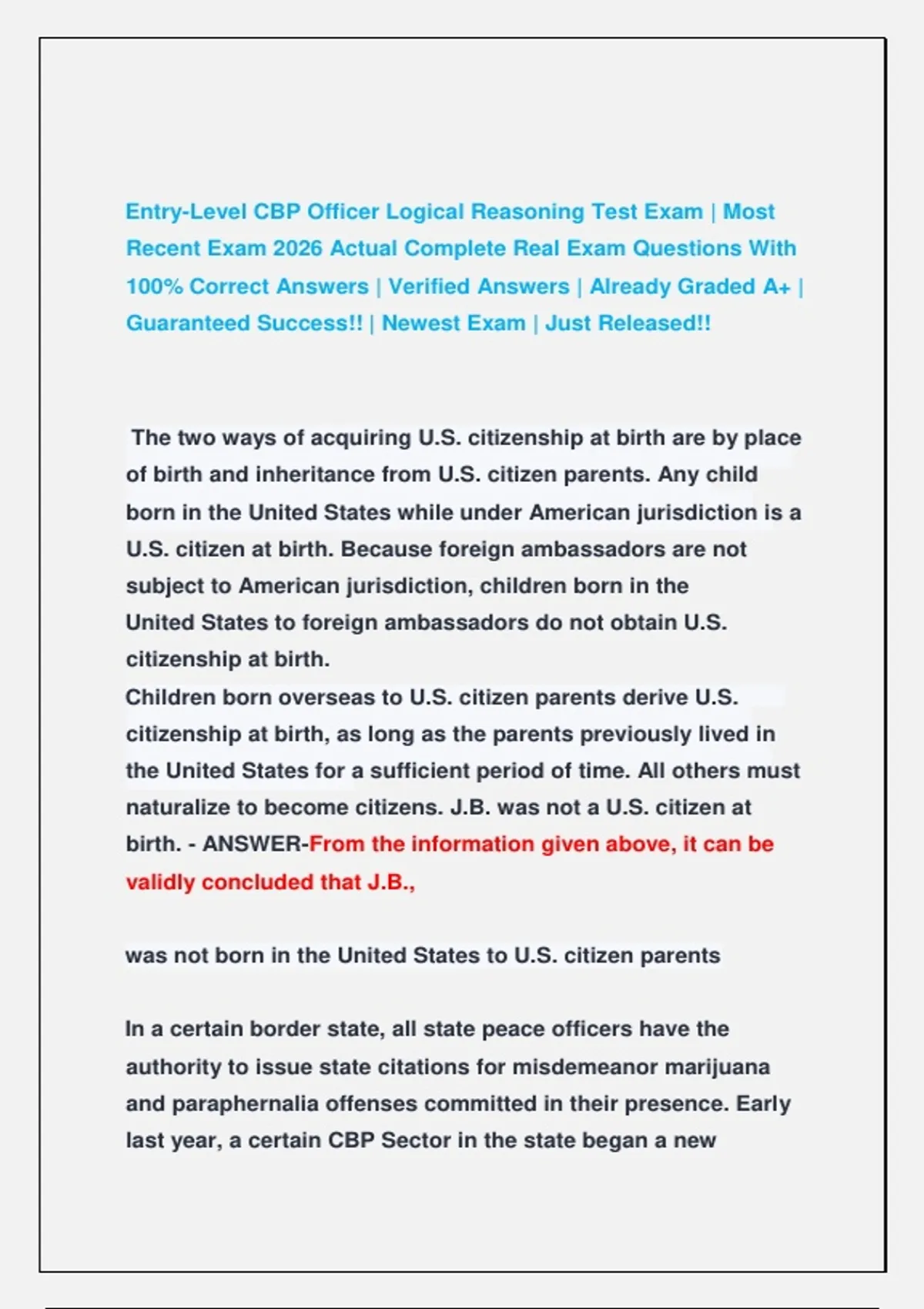 Entry-Level CBP Officer Logical Reasoning Test Exam | Most Recent Exam 2026 Actual Complete Real Exam Questions With 100% Correct Answers | Verified Answers | Already Graded A+ | Guaranteed Success!! | Newest Exam | Just Released!!

The two ways of acquiring U.S. citizenship at birth are by place of birth and inheritance from U.S. citizen parents. Any child born in the United States while under American jurisdiction is a U.S. citizen at birth. Because foreign ambassadors are not subject to American jurisdiction, children born in the United States to foreign ambassadors do not obtain U.S. citizenship at birth.
Children born overseas to U.S. citizen parents derive U.S. citizenship at birth, as long as the parents previously lived in the United States for a sufficient period of time. All others must naturalize to become citizens. J.B. was not a U.S. citizen at birth. - ANSWER-From the information given above, it can be validly concluded that J.B.,

was not born in the United States to U.S. citizen parents

In a certain border state, all state peace officers have the authority to issue state citations for misdemeanor marijuana and paraphernalia offenses committed in their presence. Early last year, a certain CBP Sector in the state began a new